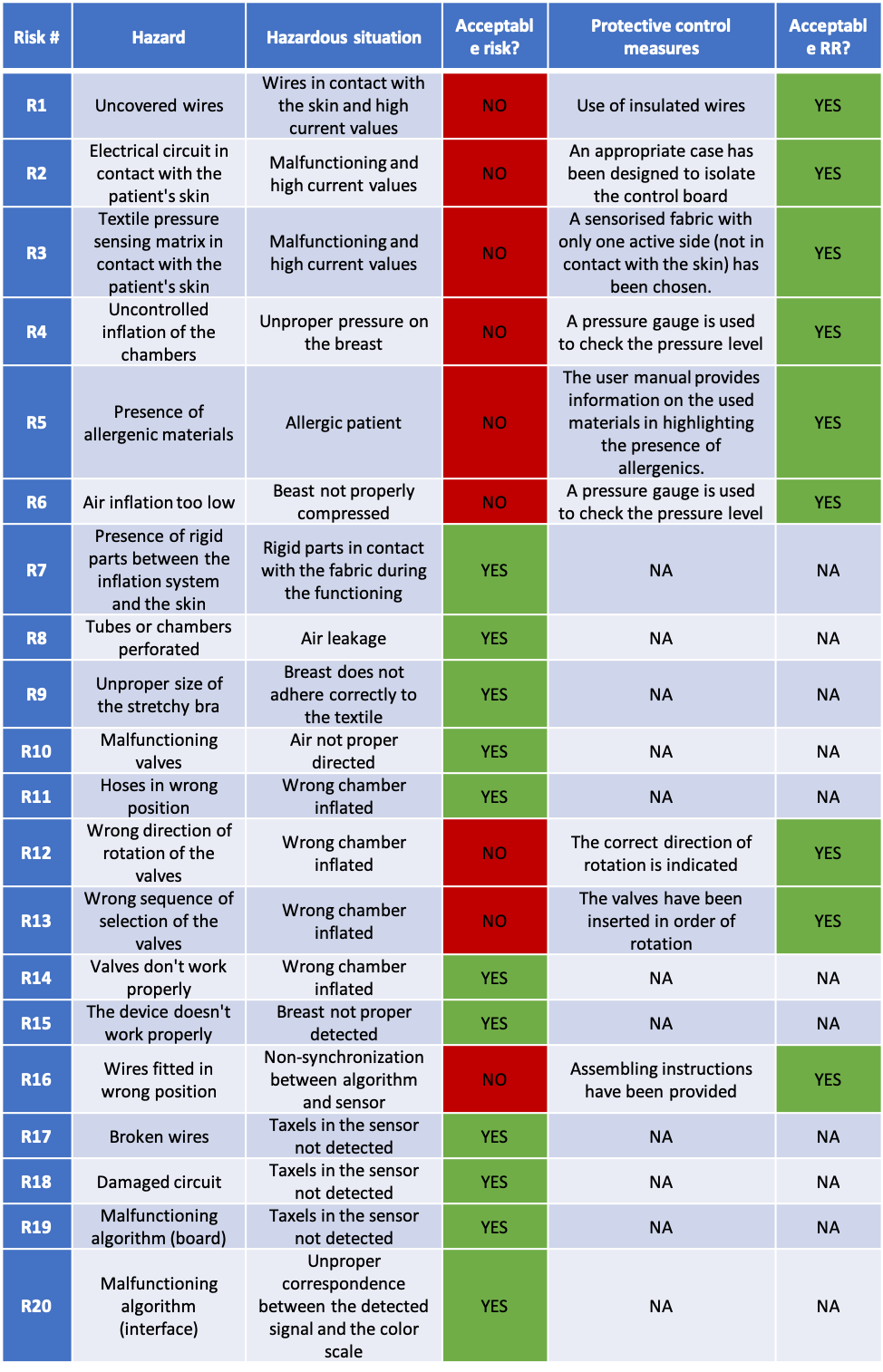 | Risk # | Hazard | Hazardous situation | Acceptable risk? | Protective control measures | Acceptable RR? |
|---|---|---|---|---|---|
| R1 | Uncovered wires | Wires in contact with the skin and high current values | NO | Use of insulated wires | YES |
| R2 | Electrical circuit in contact with the patient's skin | Malfunctioning and high current values | NO | An appropriate case has been designed to isolate the control board | YES |
| R3 | Textile pressure sensing matrix in contact with the patient's skin | Malfunctioning and high current values | NO | A sensorised fabric with only one active side (not in contact with the skin) has been chosen. | YES |
| R4 | Uncontrolled inflation of the chambers | Unproper pressure on the breast | NO | A pressure gauge is used to check the pressure level | YES |
| R5 | Presence of allergenic materials | Allergic patient | NO | The user manual provides information on the used materials in highlighting the presence of allergenics. | YES |
| R6 | Air inflation too low | Beast not properly compressed | NO | A pressure gauge is used to check the pressure level | YES |
| R7 | Presence of rigid parts between the inflation system and the skin | Rigid parts in contact with the fabric during the functioning | YES | NA | NA |
| R8 | Tubes or chambers perforated | Air leakage | YES | NA | NA |
| R9 | Unproper size of the stretchy bra | Breast does not adhere correctly to the textile | YES | NA | NA |
| R10 | Malfunctioning valves | Air not proper directed | YES | NA | NA |
| R11 | Hoses in wrong position | Wrong chamber inflated | YES | NA | NA |
| R12 | Wrong direction of rotation of the valves | Wrong chamber inflated | NO | The correct direction of rotation is indicated | YES |
| R13 | Wrong sequence of selection of the valves | Wrong chamber inflated | NO | The valves have been inserted in order of rotation | YES |
| R14 | Valves don't work properly | Wrong chamber inflated | YES | NA | NA |
| R15 | The device doesn't work properly | Breast not proper detected | YES | NA | NA |
| R16 | Wires fitted in wrong position | Non-synchronization between algorithm and sensor | NO | Assembling instructions have been provided | YES |
| R17 | Broken wires | Taxels in the sensor not detected | YES | NA | NA |
| R18 | Damaged circuit | Taxels in the sensor not detected | YES | NA | NA |
| R19 | Malfunctioning algorithm (board) | Taxels in the sensor not detected | YES | NA | NA |
| R20 | Malfunctioning algorithm (interface) | Unproper correspondence between the detected signal and the color scale | YES | NA | NA |